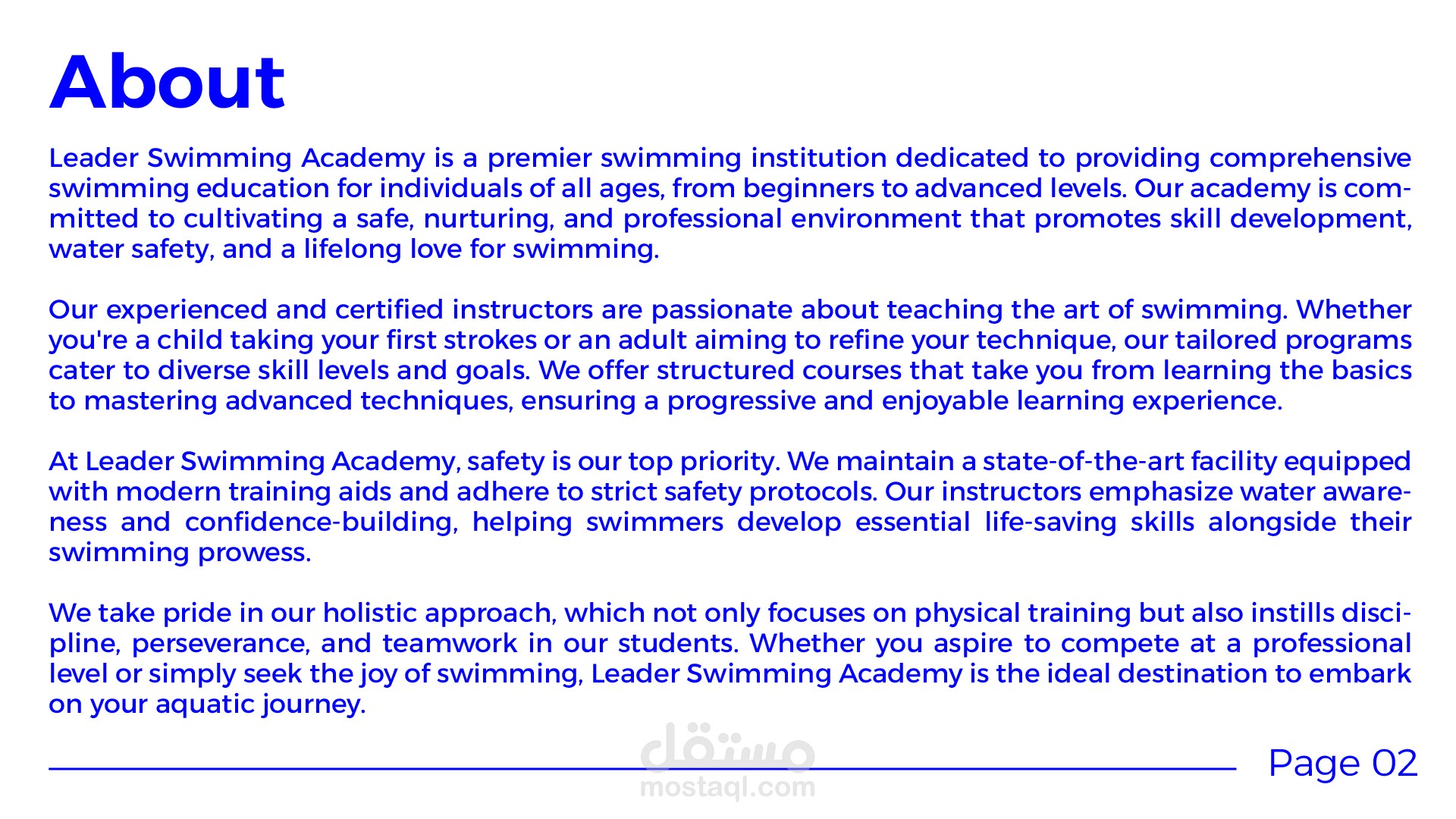 About

Leader Swimming Academy is a premier swimming institution dedicated to providing comprehensive swimming education for individuals of all ages, from beginners to advanced levels. Our academy is committed to cultivating a safe, nurturing, and professional environment that promotes skill development, water safety, and a lifelong love for swimming.

Our experienced and certified instructors are passionate about teaching the art of swimming. Whether you're a child taking your first strokes or an adult aiming to refine your technique, our tailored programs cater to diverse skill levels and goals. We offer structured courses that take you from learning the basics to mastering advanced techniques, ensuring a progressive and enjoyable learning experience.

At Leader Swimming Academy, safety is our top priority. We maintain a state-of-the-art facility equipped with modern training aids and adhere to strict safety protocols. Our instructors emphasize water awareness and confidence-building, helping swimmers develop essential life-saving skills alongside their swimming prowess.

We take pride in our holistic approach, which not only focuses on physical training but also instills discipline, perseverance, and teamwork in our students. Whether you aspire to compete at a professional level or simply seek the joy of swimming, Leader Swimming Academy is the ideal destination to embark on your aquatic journey.

مستقل
mostaql.com

Page 02